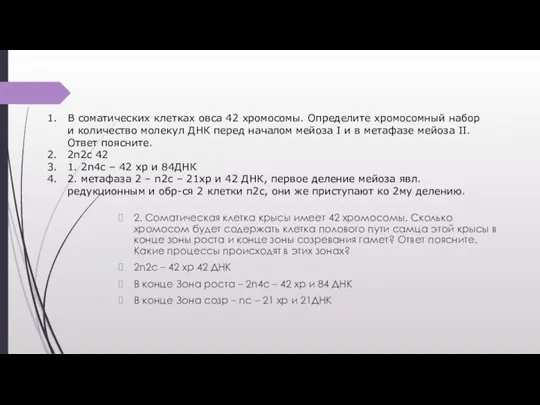 1. В соматических клетках овса 42 хромосомы. Определите хромосомный набор и количество молекул ДНК перед началом мейоза I и в метафазе мейоза II. Ответ поясните.
2. 2n2c 42
3. 1. 2n4c – 42 хр и 84ДНК
4. 2. метафаза 2 – n2c – 21хр и 42 ДНК, первое деление мейоза явл. редукционным и обр-ся 2 клетки n2c, они же приступают ко 2му делению.

2. Соматическая клетка крысы имеет 42 хромосомы. Сколько хромосом будет содержать клетка полового пути самца этой крысы в конце зоны роста и конце зоны созревания гамет? Ответ поясните. Какие процессы происходят в этих зонах?

2n2c – 42 хр 42 ДНК

В конце Зона роста – 2n4c – 42 хр и 84 ДНК

В конце Зона созр – nc – 21 хр и 21ДНК